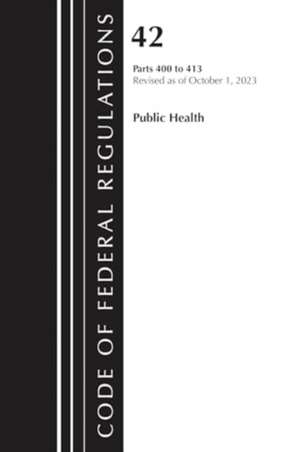 CODE OF FEDERAL REGULATIONS

42

Parts 400 to 413
Revised as of October 1, 2023

Public Health